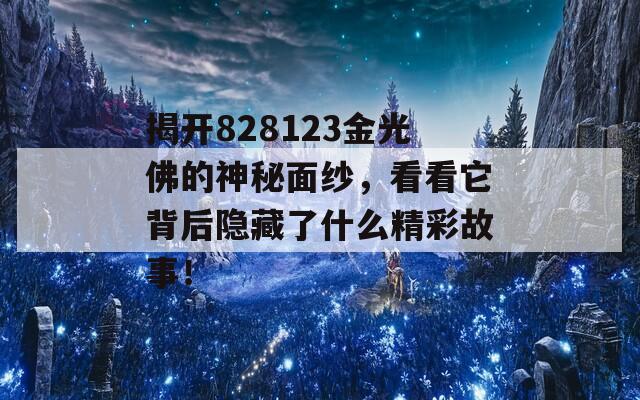 揭开828123金光佛的神秘面纱，看看它背后隐藏了什么精彩故事！